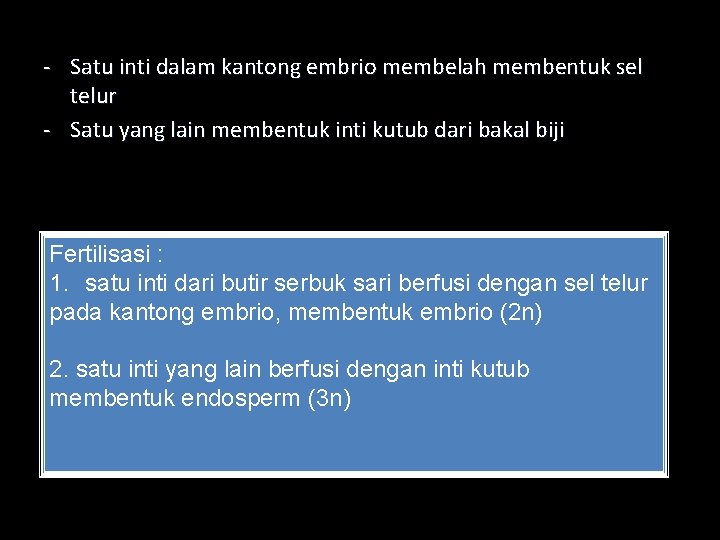 - Satu inti dalam kantong embrio membelah membentuk sel telur
- Satu yang lain membentuk inti kutub dari bakal biji

Fertilisasi :
1. satu inti dari butir serbuk sari berfusi dengan sel telur pada kantong embrio, membentuk embrio (2n)

2. satu inti yang lain berfusi dengan inti kutub membentuk endosperm (3n)